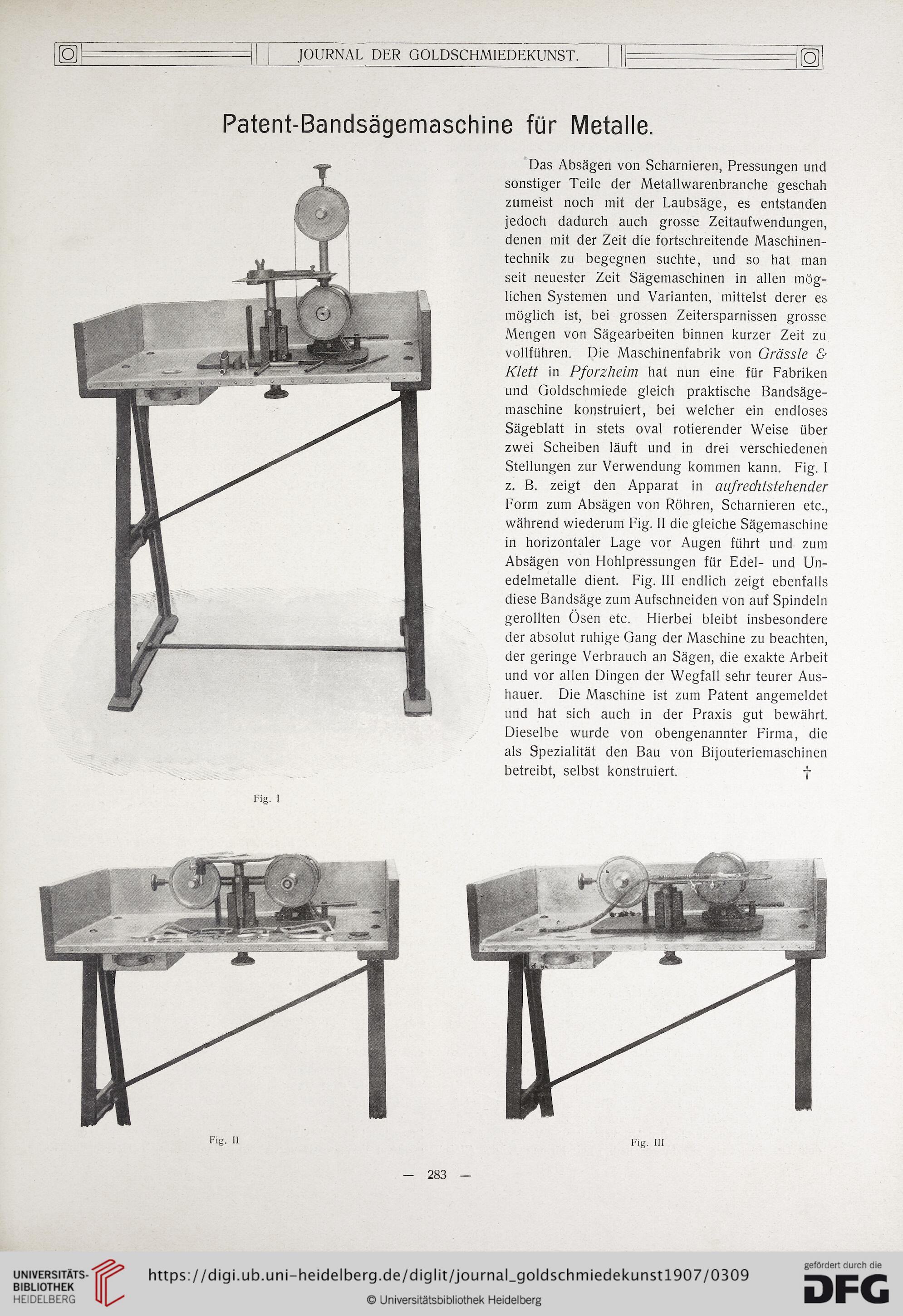 JOURNAL DER GOLDSCHMIEDEKUNST.

Patent-Bandsägemaschine für Metalle.

Das Absägen von Scharnieren, Pressungen und sonstiger Teile der Metallwarenbranche geschah zumeist noch mit der Laubsäge, es entstanden jedoch dadurch auch grosse Zeitaufwendungen, denen mit der Zeit die fortschreitende Maschinentechnik zu begegnen suchte, und so hat man seit neuester Zeit Sägemaschinen in allen möglichen Systemen und Varianten, mittelst derer es möglich ist, bei grossen Zeitersparnissen grosse Mengen von Sägearbeiten binnen kurzer Zeit zu vollführen. Die Maschinenfabrik von Grässle & Klett in Pforzheim hat nun eine für Fabriken und Goldschmiede gleich praktische Bandsägemaschine konstruiert, bei welcher ein endloses Sägeblatt in stets oval rotierender Weise über zwei Scheiben läuft und in drei verschiedenen Stellungen zur Verwendung kommen kann. Fig. I z. B. zeigt den Apparat in aufrechtstehender Form zum Absägen von Röhren, Scharnieren etc., während wiederum Fig. II die gleiche Sägemaschine in horizontaler Lage vor Augen führt und zum Absägen von Hohlpressungen für Edel- und Unedelmetalle dient. Fig. III endlich zeigt ebenfalls diese Bandsäge zum Aufschneiden von auf Spindeln gerollten Ösen etc. Hierbei bleibt insbesondere der absolut ruhige Gang der Maschine zu beachten, der geringe Verbrauch an Sägen, die exakte Arbeit und vor allen Dingen der Wegfall sehr teurer Aushauer. Die Maschine ist zum Patent angemeldet und hat sich auch in der Praxis gut bewährt. Dieselbe wurde von obengenannter Firma, die als Spezialität den Bau von Bijouteriemaschinen betreibt, selbst konstruiert. †

Fig. I

Fig. II

Fig. III

— 283 —

UNIVERSITÄTS-BIBLIOTHEK HEIDELBERG
https://digi.ub.uni-heidelberg.de/diglit/journal_goldschmiedekunst1907/0309
© Universitätsbibliothek Heidelberg
gefördert durch die DFG